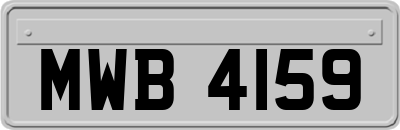 MWB 4159